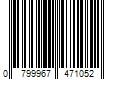 0 799967 471052